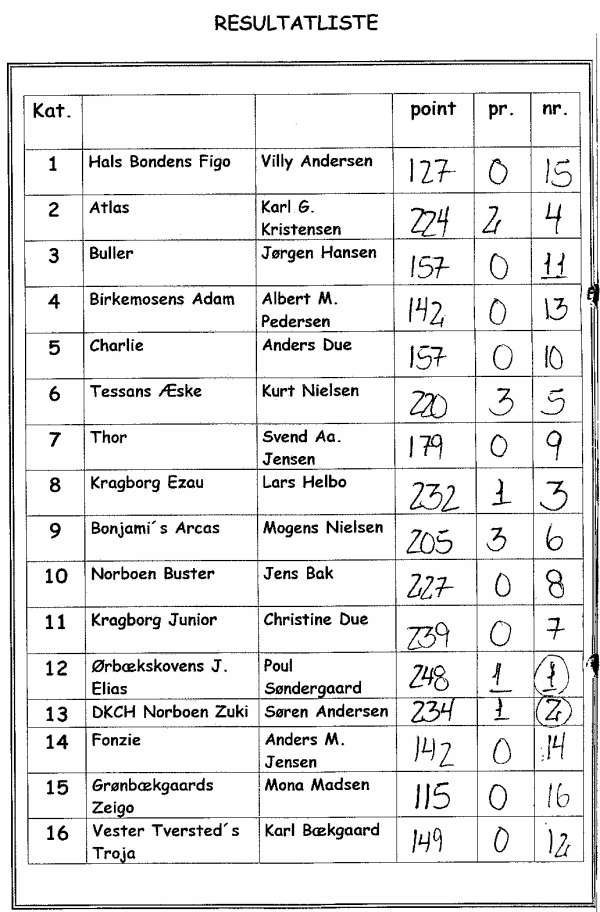 RESULTATLISTE

| Kat. | | | point | pr. | nr. |
|---|---|---|---|---|---|
| 1 | Hals Bondens Figo | Villy Andersen | 127 | 0 | 15 |
| 2 | Atlas | Karl G. Kristensen | 224 | 2 | 4 |
| 3 | Buller | Jørgen Hansen | 157 | 0 | 11 |
| 4 | Birkemosens Adam | Albert M. Pedersen | 142 | 0 | 13 |
| 5 | Charlie | Anders Due | 157 | 0 | 10 |
| 6 | Tessans Æske | Kurt Nielsen | 220 | 3 | 5 |
| 7 | Thor | Svend Aa. Jensen | 179 | 0 | 9 |
| 8 | Kragborg Ezau | Lars Helbo | 232 | 1 | 3 |
| 9 | Bonjami´s Arcas | Mogens Nielsen | 205 | 3 | 6 |
| 10 | Norboen Buster | Jens Bak | 227 | 0 | 8 |
| 11 | Kragborg Junior | Christine Due | 239 | 0 | 7 |
| 12 | Ørbækskovens J. Elias | Poul Søndergaard | 248 | 1 | 1 |
| 13 | DKCH Norboen Zuki | Søren Andersen | 234 | 1 | 2 |
| 14 | Fonzie | Anders M. Jensen | 142 | 0 | 14 |
| 15 | Grønbækgaards Zeigo | Mona Madsen | 115 | 0 | 16 |
| 16 | Vester Tversted´s Troja | Karl Bækgaard | 149 | 0 | 12 |